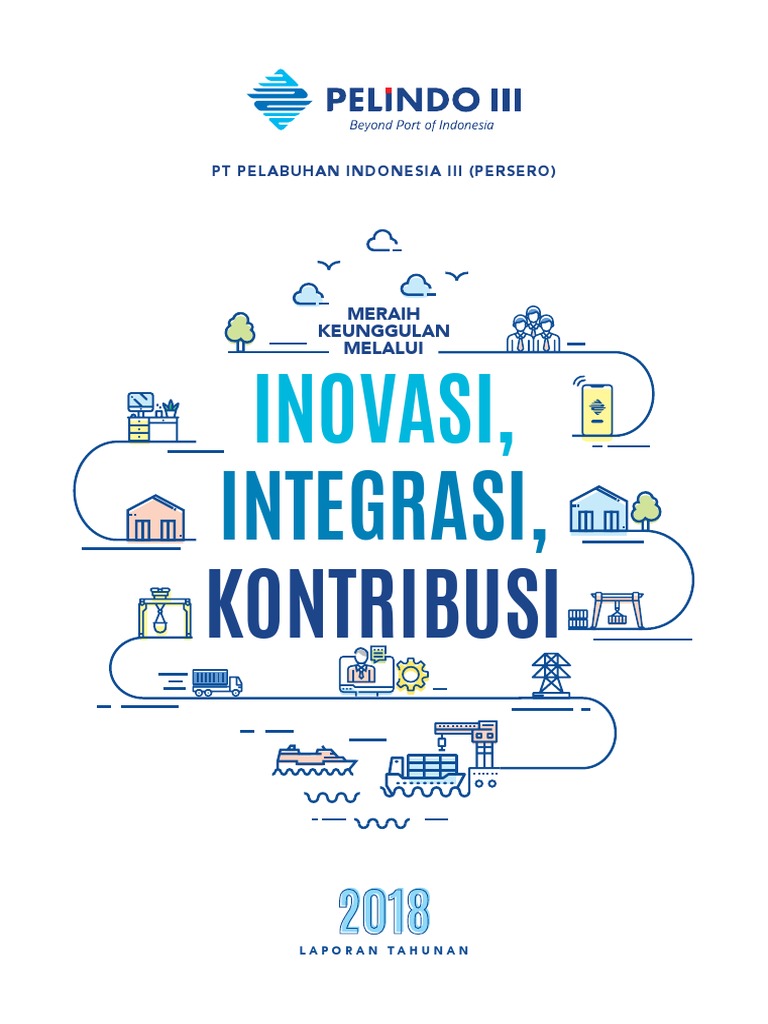 PELINDO III
Beyond Port of Indonesia

PT PELABUHAN INDONESIA III (PERSERO)

MERAIH
KEUNGGULAN
MELALUI

INOVASI,
INTEGRASI,
KONTRIBUSI

2018

LAPORAN TAHUNAN